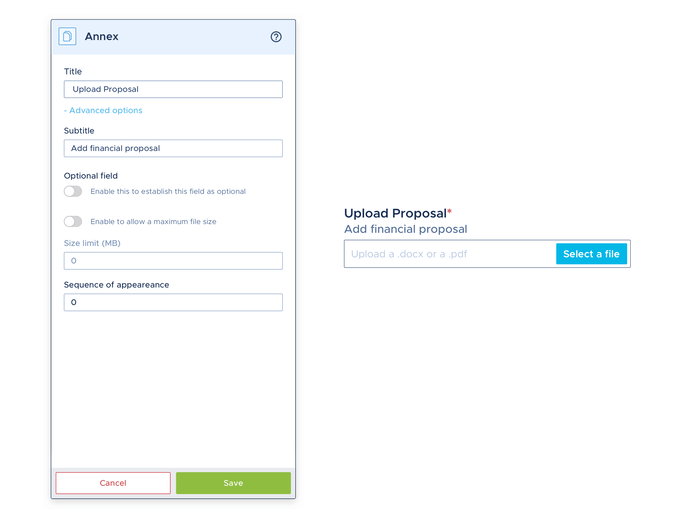 Annex

Title

Upload Proposal

- Advanced options

Subtitle

Add financial proposal

Optional field

Enable this to establish this field as optional

Enable to allow a maximum file size

Size limit (MB)

0

Sequence of appeareance

0

Cancel

Save

Upload Proposal*

Add financial proposal

Upload a .docx or a .pdf

Select a file